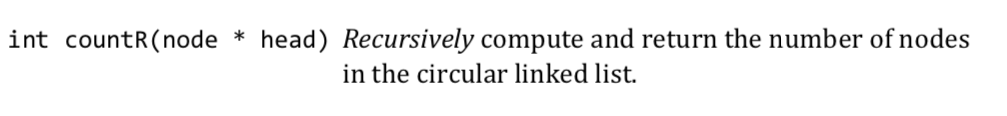 int countR(node * head) Recursively compute and return the number of nodes in the circular linked list.